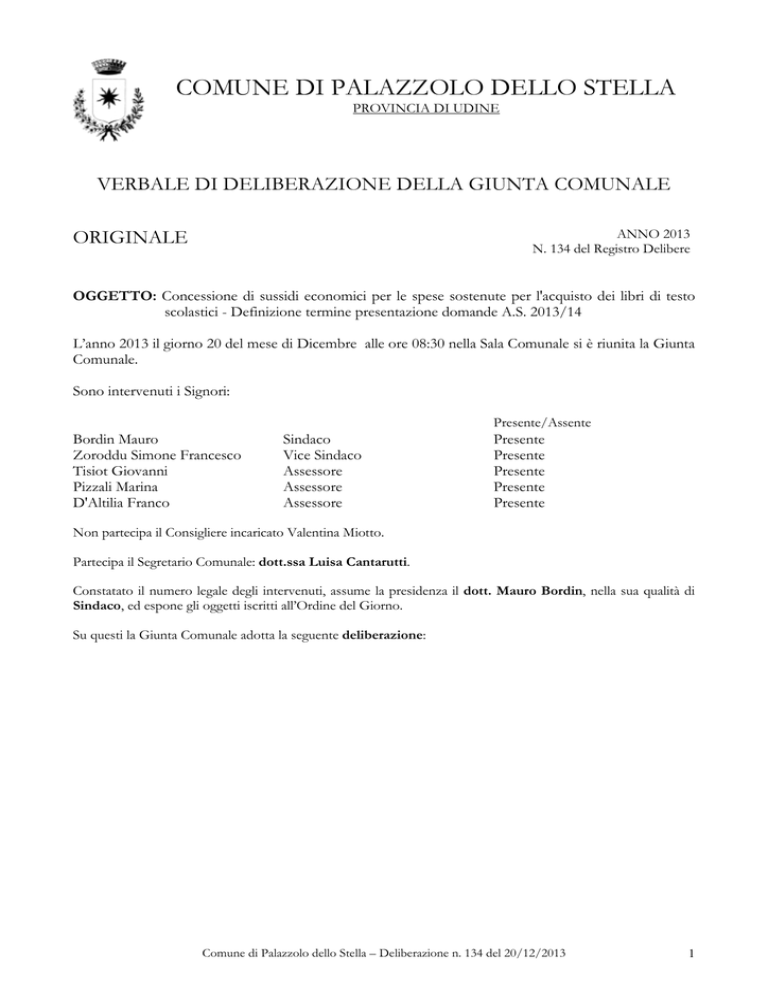 COMUNE DI PALAZZOLO DELLO STELLA
PROVINCIA DI UDINE

VERBALE DI DELIBERAZIONE DELLA GIUNTA COMUNALE

ORIGINALE

ANNO 2013
N. 134 del Registro Delibere

OGGETTO: Concessione di sussidi economici per le spese sostenute per l'acquisto dei libri di testo scolastici - Definizione termine presentazione domande A.S. 2013/14

L'anno 2013 il giorno 20 del mese di Dicembre alle ore 08:30 nella Sala Comunale si è riunita la Giunta Comunale.

Sono intervenuti i Signori:

| | | Presente/Assente |
|---|---|---|
| Bordin Mauro | Sindaco | Presente |
| Zoroddu Simone Francesco | Vice Sindaco | Presente |
| Tisiot Giovanni | Assessore | Presente |
| Pizzali Marina | Assessore | Presente |
| D'Altilia Franco | Assessore | Presente |

Non partecipa il Consigliere incaricato Valentina Miotto.

Partecipa il Segretario Comunale: dott.ssa Luisa Cantarutti.

Constatato il numero legale degli intervenuti, assume la presidenza il dott. Mauro Bordin, nella sua qualità di Sindaco, ed espone gli oggetti iscritti all'Ordine del Giorno.

Su questi la Giunta Comunale adotta la seguente deliberazione:

Comune di Palazzolo dello Stella – Deliberazione n. 134 del 20/12/2013 1